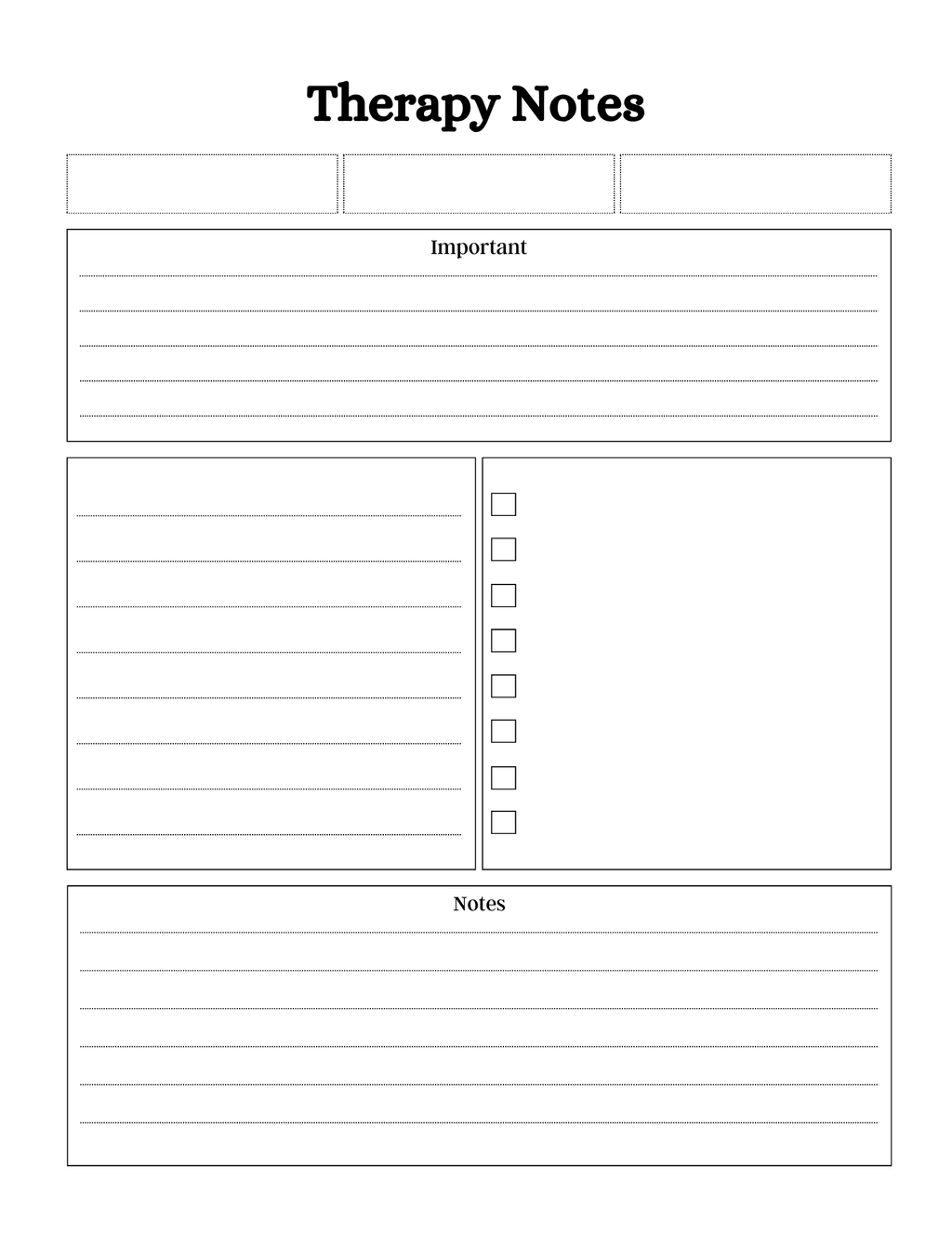 Therapy Notes

Important

Notes